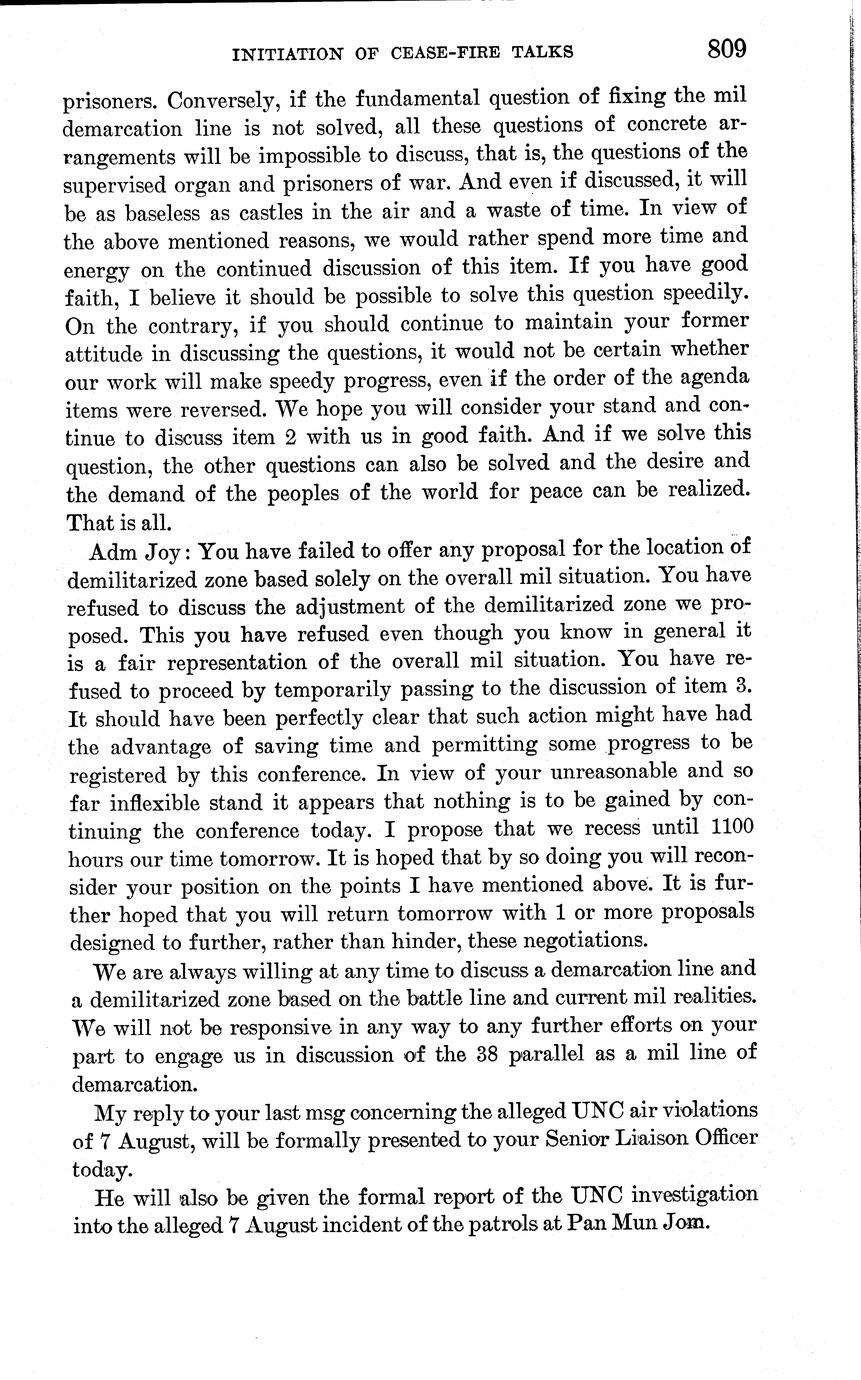 INITIATION OF CEASE-FIRE TALKS 809

prisoners. Conversely, if the fundamental question of fixing the mil demarcation line is not solved, all these questions of concrete arrangements will be impossible to discuss, that is, the questions of the supervised organ and prisoners of war. And even if discussed, it will be as baseless as castles in the air and a waste of time. In view of the above mentioned reasons, we would rather spend more time and energy on the continued discussion of this item. If you have good faith, I believe it should be possible to solve this question speedily. On the contrary, if you should continue to maintain your former attitude in discussing the questions, it would not be certain whether our work will make speedy progress, even if the order of the agenda items were reversed. We hope you will consider your stand and continue to discuss item 2 with us in good faith. And if we solve this question, the other questions can also be solved and the desire and the demand of the peoples of the world for peace can be realized. That is all.

Adm Joy: You have failed to offer any proposal for the location of demilitarized zone based solely on the overall mil situation. You have refused to discuss the adjustment of the demilitarized zone we proposed. This you have refused even though you know in general it is a fair representation of the overall mil situation. You have refused to proceed by temporarily passing to the discussion of item 3. It should have been perfectly clear that such action might have had the advantage of saving time and permitting some progress to be registered by this conference. In view of your unreasonable and so far inflexible stand it appears that nothing is to be gained by continuing the conference today. I propose that we recess until 1100 hours our time tomorrow. It is hoped that by so doing you will reconsider your position on the points I have mentioned above. It is further hoped that you will return tomorrow with 1 or more proposals designed to further, rather than hinder, these negotiations.

We are always willing at any time to discuss a demarcation line and a demilitarized zone based on the battle line and current mil realities. We will not be responsive in any way to any further efforts on your part to engage us in discussion of the 38 parallel as a mil line of demarcation.

My reply to your last msg concerning the alleged UNC air violations of 7 August, will be formally presented to your Senior Liaison Officer today.

He will also be given the formal report of the UNC investigation into the alleged 7 August incident of the patrols at Pan Mun Jom.